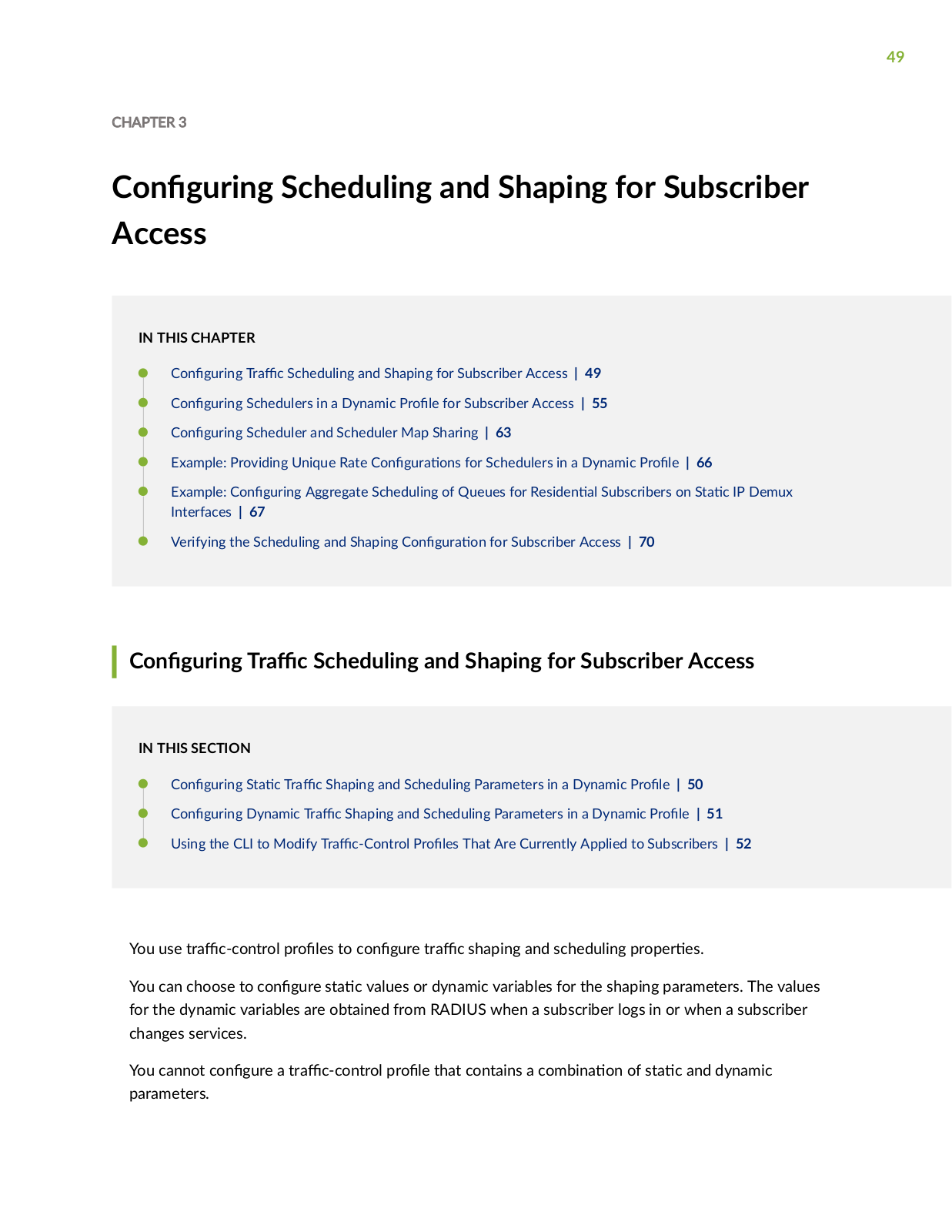 49

CHAPTER 3

Configuring Scheduling and Shaping for Subscriber Access

IN THIS CHAPTER

Configuring Traffic Scheduling and Shaping for Subscriber Access | 49

Configuring Schedulers in a Dynamic Profile for Subscriber Access | 55

Configuring Scheduler and Scheduler Map Sharing | 63

Example: Providing Unique Rate Configurations for Schedulers in a Dynamic Profile | 66

Example: Configuring Aggregate Scheduling of Queues for Residential Subscribers on Static IP Demux Interfaces | 67

Verifying the Scheduling and Shaping Configuration for Subscriber Access | 70

Configuring Traffic Scheduling and Shaping for Subscriber Access

IN THIS SECTION

Configuring Static Traffic Shaping and Scheduling Parameters in a Dynamic Profile | 50

Configuring Dynamic Traffic Shaping and Scheduling Parameters in a Dynamic Profile | 51

Using the CLI to Modify Traffic-Control Profiles That Are Currently Applied to Subscribers | 52

You use traffic-control profiles to configure traffic shaping and scheduling properties.

You can choose to configure static values or dynamic variables for the shaping parameters. The values for the dynamic variables are obtained from RADIUS when a subscriber logs in or when a subscriber changes services.

You cannot configure a traffic-control profile that contains a combination of static and dynamic parameters.